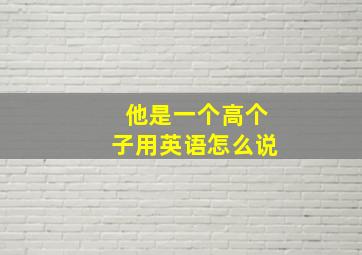 他是一个高个子用英语怎么说